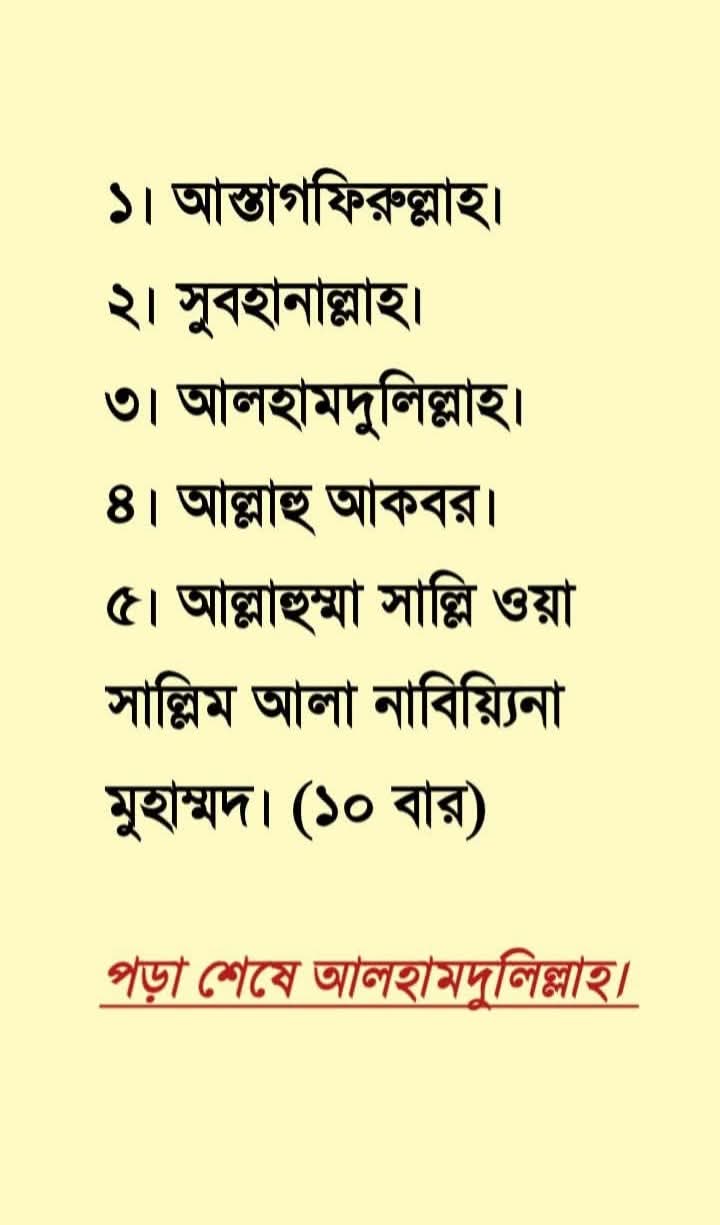 ১। আস্তাগফিরুল্লাহ।

২। সুবহানাল্লাহ।

৩। আলহামদুলিল্লাহ।

৪। আল্লাহু আকবর।

৫। আল্লাহুম্মা সাল্লি ওয়া সাল্লিম আলা নাবিয়্যিনা মুহাম্মদ। (১০ বার)

পড়া শেষে আলহামদুলিল্লাহ।